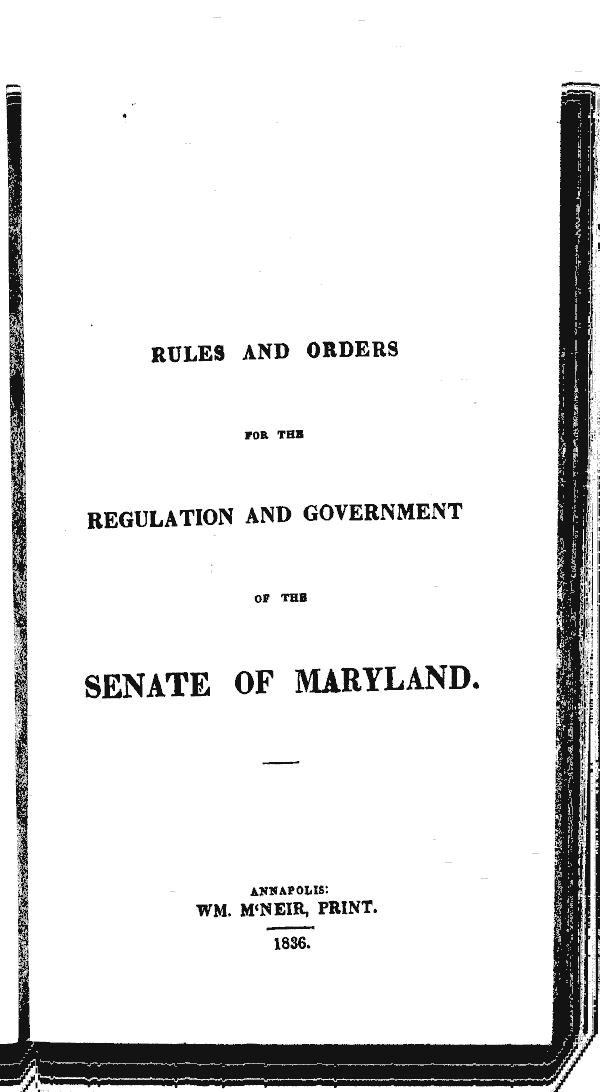 RULES AND ORDERS

FOR THE

REGULATION AND GOVERNMENT

OF THE

SENATE OF MARYLAND.

ANNAPOLIS:
WM. M'NEIR, PRINT.
1836.